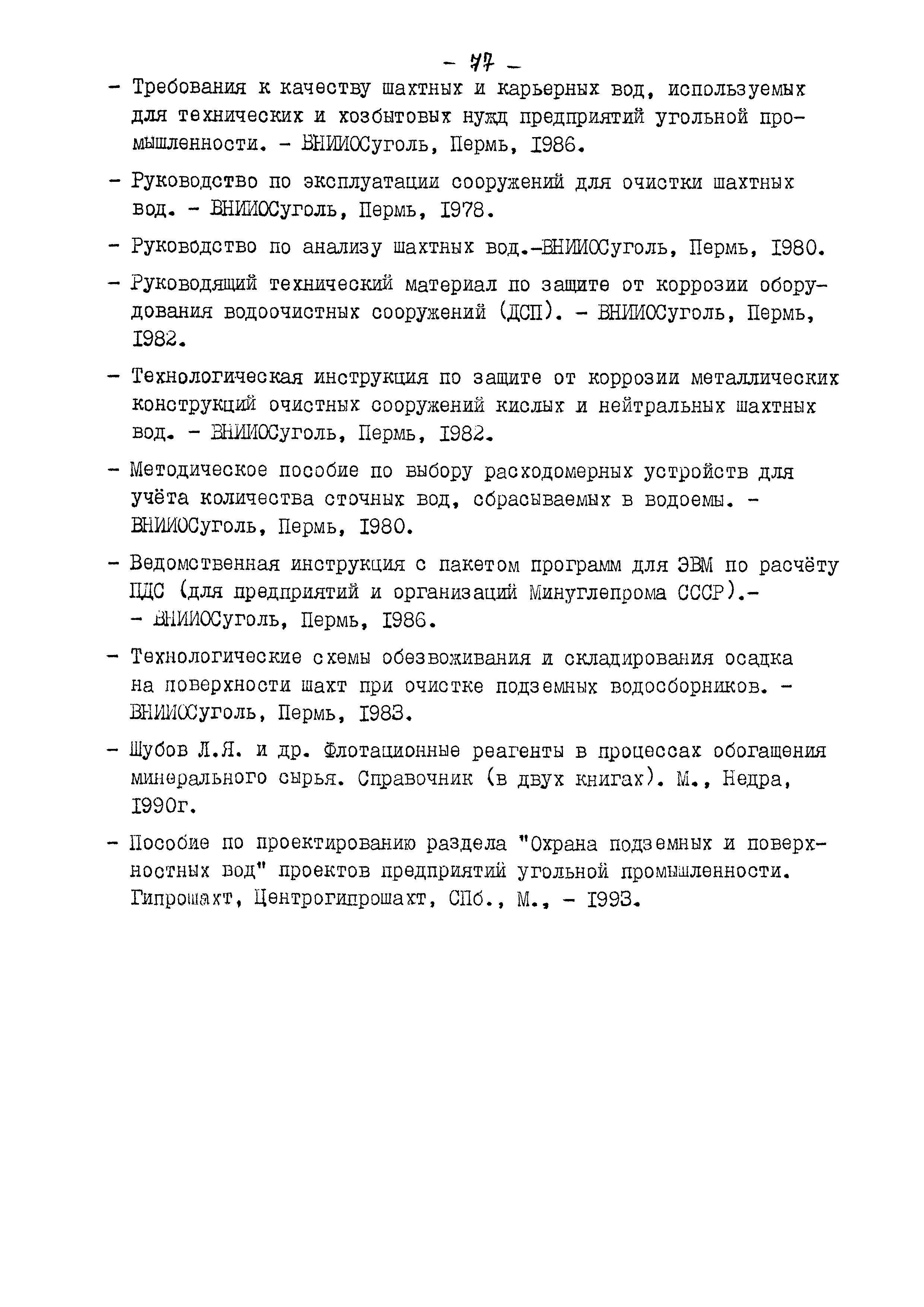 - 77 -

- Требования к качеству шахтных и карьерных вод, используемых для технических и хозбытовых нужд предприятий угольной промышленности. - ВНИИОСуголь, Пермь, 1986.

- Руководство по эксплуатации сооружений для очистки шахтных вод. - ВНИИОСуголь, Пермь, 1978.

- Руководство по анализу шахтных вод.-ВНИИОСуголь, Пермь, 1980.

- Руководящий технический материал по защите от коррозии оборудования водоочистных сооружений (ДСП). - ВНИИОСуголь, Пермь, 1982.

- Технологическая инструкция по защите от коррозии металлических конструкций очистных сооружений кислых и нейтральных шахтных вод. - ВНИИОСуголь, Пермь, 1982.

- Методическое пособие по выбору расходомерных устройств для учёта количества сточных вод, сбрасываемых в водоемы. - ВНИИОСуголь, Пермь, 1980.

- Ведомственная инструкция с пакетом программ для ЭВМ по расчёту ПДС (для предприятий и организаций Минуглепрома СССР).- - ВНИИОСуголь, Пермь, 1986.

- Технологические схемы обезвоживания и складирования осадка на поверхности шахт при очистке подземных водосборников. - ВНИИОСуголь, Пермь, 1983.

- Шубов Л.Я. и др. Флотационные реагенты в процессах обогащения минерального сырья. Справочник (в двух книгах). М., Недра, 1990г.

- Пособие по проектированию раздела "Охрана подземных и поверхностных вод" проектов предприятий угольной промышленности. Гипрошахт, Центрогипрошахт, СПб., М., - 1993.